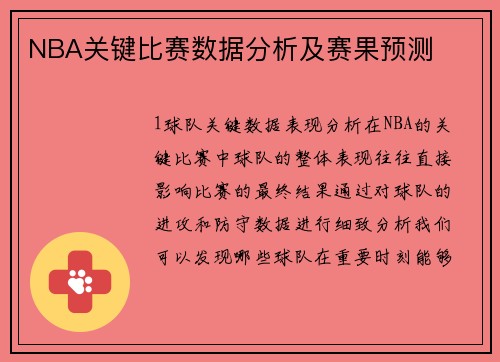 NBA关键比赛数据分析及赛果预测

1球队关键数据表现分析在NBA的关键比赛中球队的整体表现往往直接影响比赛的最终结果通过对球队的进攻和防守数据进行细致分析我们可以发现哪些球队在重要时刻能够